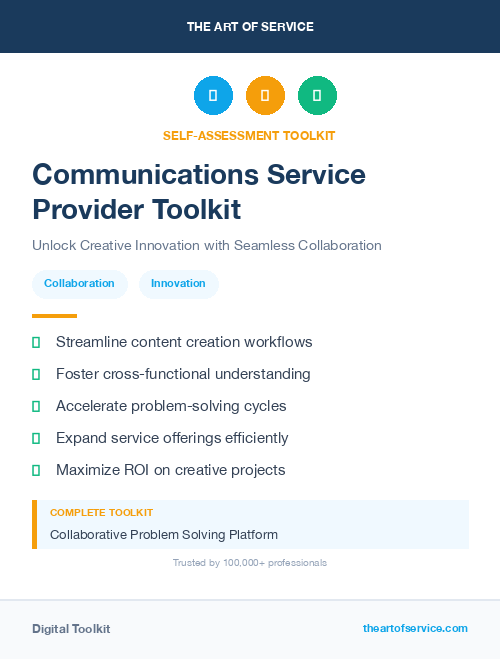 THE ART OF SERVICE

SELF-ASSESSMENT TOOLKIT

Communications Service Provider Toolkit

Unlock Creative Innovation with Seamless Collaboration

Collaboration

Innovation

Streamline content creation workflows

Foster cross-functional understanding

Accelerate problem-solving cycles

Expand service offerings efficiently

Maximize ROI on creative projects

COMPLETE TOOLKIT

Collaborative Problem Solving Platform

Trusted by 100,000+ professionals

Digital Toolkit

theartofservice.com